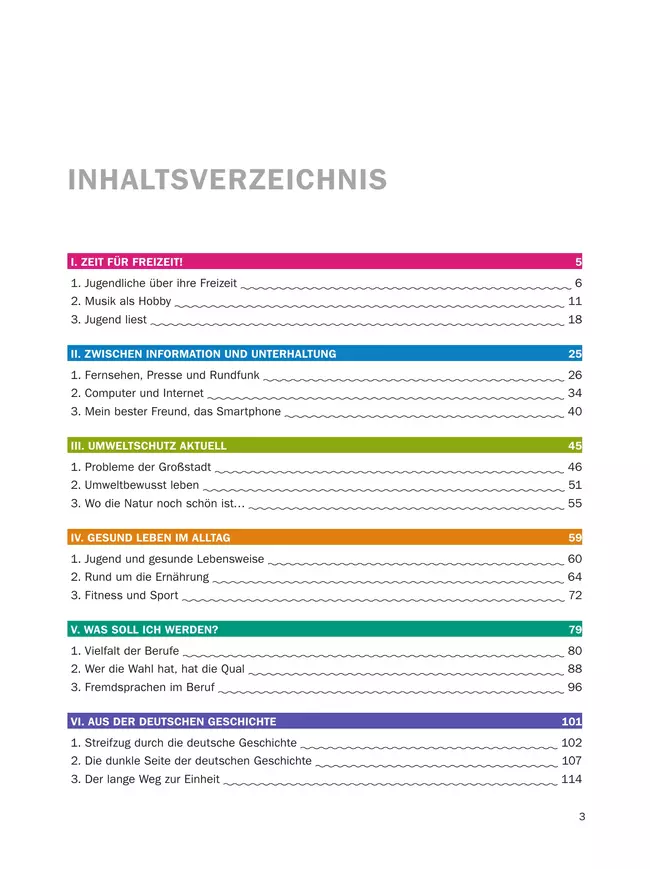 INHALTSVERZEICHNIS

I. ZEIT FÜR FREIZEIT! 5

1. Jugendliche über ihre Freizeit 6
2. Musik als Hobby 11
3. Jugend liest 18

II. ZWISCHEN INFORMATION UND UNTERHALTUNG 25

1. Fernsehen, Presse und Rundfunk 26
2. Computer und Internet 34
3. Mein bester Freund, das Smartphone 40

III. UMWELTSCHUTZ AKTUELL 45

1. Probleme der Großstadt 46
2. Umweltbewusst leben 51
3. Wo die Natur noch schön ist… 55

IV. GESUND LEBEN IM ALLTAG 59

1. Jugend und gesunde Lebensweise 60
2. Rund um die Ernährung 64
3. Fitness und Sport 72

V. WAS SOLL ICH WERDEN? 79

1. Vielfalt der Berufe 80
2. Wer die Wahl hat, hat die Qual 88
3. Fremdsprachen im Beruf 96

VI. AUS DER DEUTSCHEN GESCHICHTE 101

1. Streifzug durch die deutsche Geschichte 102
2. Die dunkle Seite der deutschen Geschichte 107
3. Der lange Weg zur Einheit 114

3